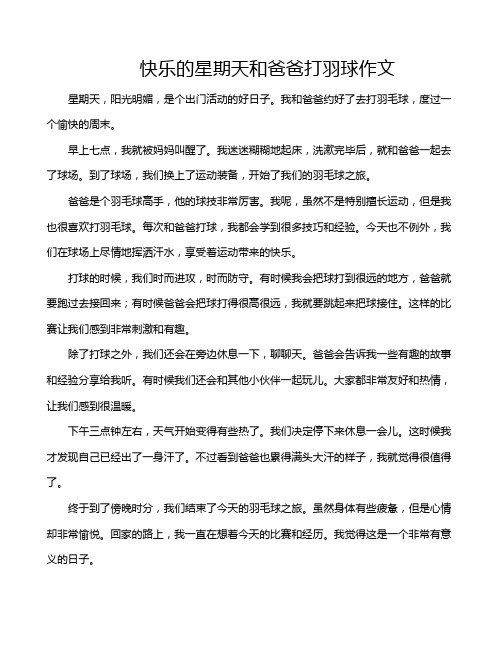 快乐的星期天和爸爸打羽球作文

星期天，阳光明媚，是个出门活动的好日子。我和爸爸约好了去打羽毛球，度过一个愉快的周末。

早上七点，我就被妈妈叫醒了。我迷迷糊糊地起床，洗漱完毕后，就和爸爸一起去了球场。到了球场，我们换上了运动装备，开始了我们的羽毛球之旅。

爸爸是个羽毛球高手，他的球技非常厉害。我呢，虽然不是特别擅长运动，但是我也很喜欢打羽毛球。每次和爸爸打球，我都会学到很多技巧和经验。今天也不例外，我们在球场上尽情地挥洒汗水，享受着运动带来的快乐。

打球的时候，我们时而进攻，时而防守。有时候我会把球打到很远的地方，爸爸就要跑过去接回来；有时候爸爸会把球打得很高很远，我就要跳起来把球接住。这样的比赛让我们感到非常刺激和有趣。

除了打球之外，我们还会在旁边休息一下，聊聊天。爸爸会告诉我一些有趣的故事和经验分享给我听。有时候我们还会和其他小伙伴一起玩儿。大家都非常友好和热情，让我们感到很温暖。

下午三点钟左右，天气开始变得有些热了。我们决定停下来休息一会儿。这时候我才发现自己已经出了一身汗了。不过看到爸爸也累得满头大汗的样子，我就觉得很值得了。

终于到了傍晚时分，我们结束了今天的羽毛球之旅。虽然身体有些疲惫，但是心情却非常愉悦。回家的路上，我一直在想着今天的比赛和经历。我觉得这是一个非常有意义的日子。